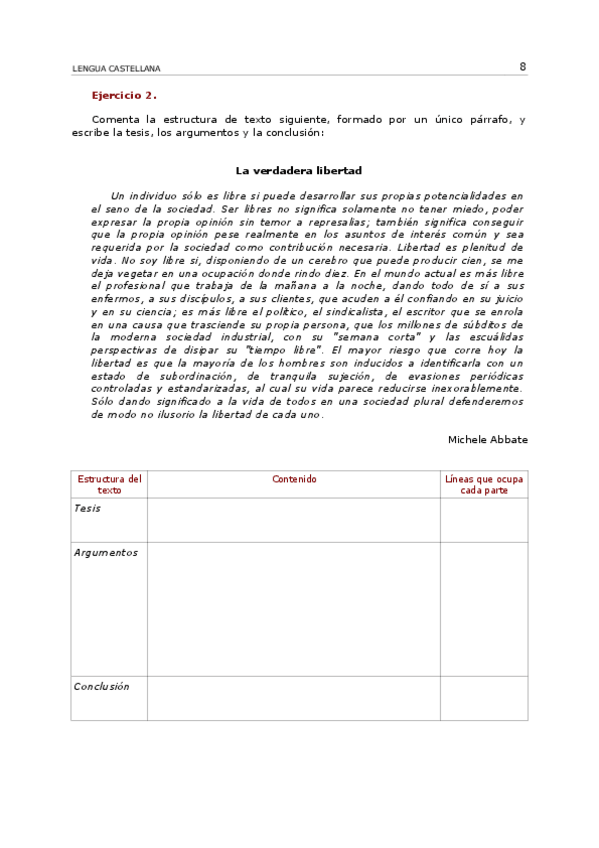 LENGUA CASTELLANA

8

Ejercicio 2.

Comenta la estructura de texto siguiente, formado por un único párrafo, y escribe la tesis, los argumentos y la conclusión:

La verdadera libertad

Un individuo sólo es libre si puede desarrollar sus propias potencialidades en el seno de la sociedad. Ser libres no significa solamente no tener miedo, poder expresar la propia opinión sin temor a represalias; también significa conseguir que la propia opinión pese realmente en los asuntos de interés común y sea requerida por la sociedad como contribución necesaria. Libertad es plenitud de vida. No soy libre si, disponiendo de un cerebro que puede producir cien, se me deja vegetar en una ocupación donde rindo diez. En el mundo actual es más libre el profesional que trabaja de la mañana a la noche, dando todo de sí a sus enfermos, a sus discípulos, a sus clientes, que acuden a él confiando en su juicio y en su ciencia; es más libre el político, el sindicalista, el escritor que se enrola en una causa que trasciende su propia persona, que los millones de súbditos de la moderna sociedad industrial, con su "semana corta" y las escuálidas perspectivas de disipar su "tiempo libre". El mayor riesgo que corre hoy la libertad es que la mayoría de los hombres son inducidos a identificarla con un estado de subordinación, de tranquila sujeción, de evasiones periódicas controladas y estandarizadas, al cual su vida parece reducirse inexorablemente. Sólo dando significado a la vida de todos en una sociedad plural defenderemos de modo no ilusorio la libertad de cada uno.

Michele Abbate

| Estructura del texto | Contenido | Líneas que ocupa cada parte |
|---|---|---|
| Tesis | | |
| Argumentos | | |
| Conclusión | | |